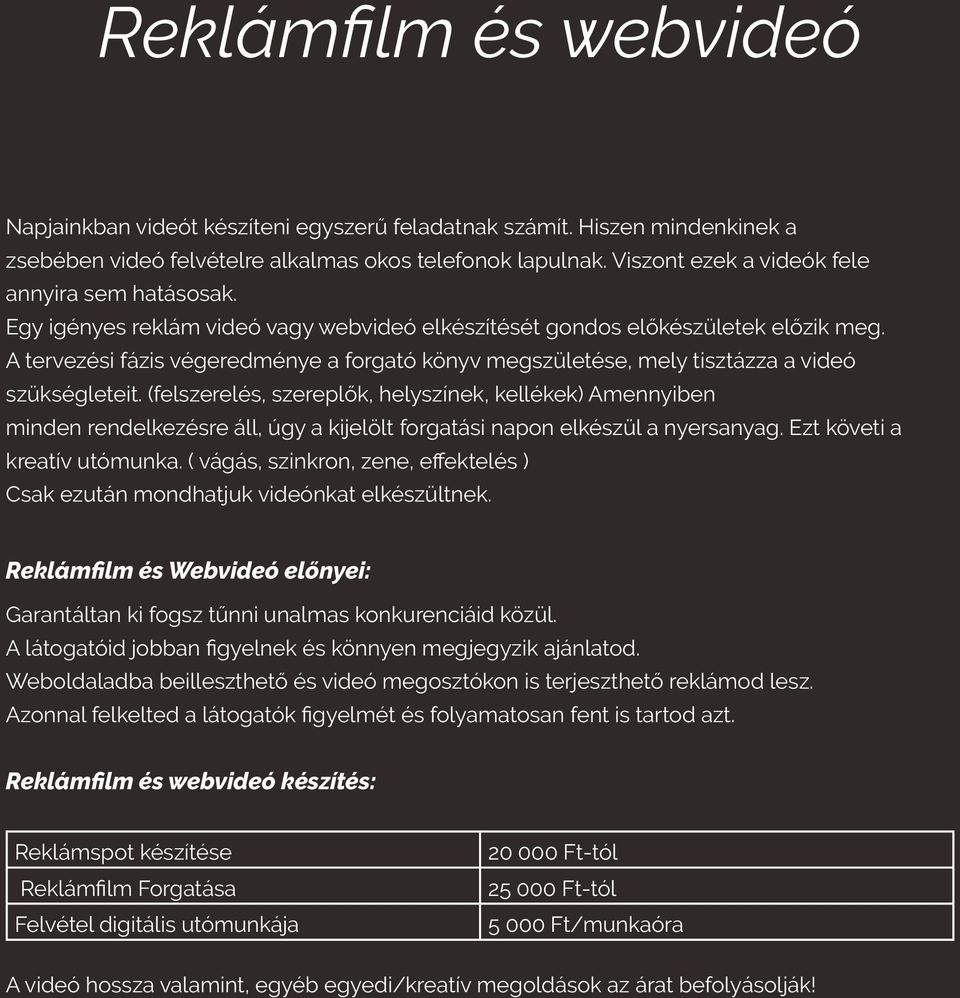 Reklámfilm és webvideó

Napjainkban videót készíteni egyszerű feladatnak számít. Hiszen mindenkinek a zsebében videó felvételre alkalmas okos telefonok lapulnak. Viszont ezek a videók fele annyira sem hatásosak.
Egy igényes reklám videó vagy webvideó elkészítését gondos előkészületek előzik meg. A tervezési fázis végeredménye a forgató könyv megszületése, mely tisztázza a videó szükségleteit. (felszerelés, szereplők, helyszínek, kellékek) Amennyiben minden rendelkezésre áll, úgy a kijelölt forgatási napon elkészül a nyersanyag. Ezt követi a kreatív utómunka. ( vágás, szinkron, zene, effektelés )
Csak ezután mondhatjuk videónkat elkészültnek.

Reklámfilm és Webvideó előnyei:

Garantáltan ki fogsz tűnni unalmas konkurenciáid közül.
A látogatóid jobban figyelnek és könnyen megjegyzik ajánlatod.
Weboldaladba beilleszthető és videó megosztókon is terjeszthető reklámod lesz.
Azonnal felkelted a látogatók figyelmét és folyamatosan fent is tartod azt.

Reklámfilm és webvideó készítés:

| Reklámspot készítése | 20 000 Ft-tól |
|---|---|
| Reklámfilm Forgatása | 25 000 Ft-tól |
| Felvétel digitális utómunkája | 5 000 Ft/munkaóra |

A videó hossza valamint, egyéb egyedi/kreatív megoldások az árat befolyásolják!